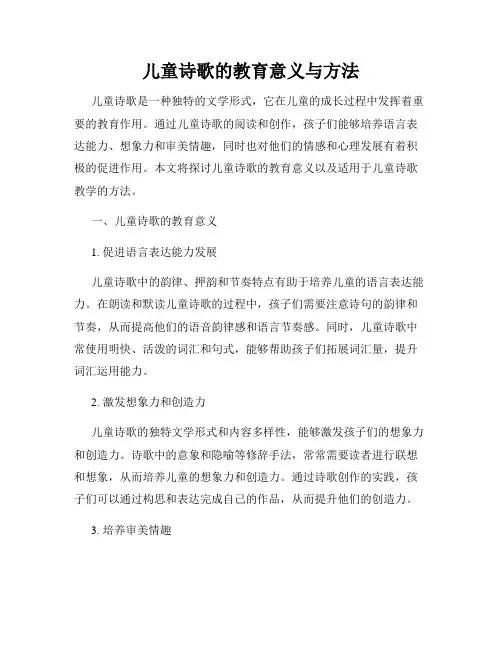 儿童诗歌的教育意义与方法

儿童诗歌是一种独特的文学形式，它在儿童的成长过程中发挥着重要的教育作用。通过儿童诗歌的阅读和创作，孩子们能够培养语言表达能力、想象力和审美情趣，同时也对他们的情感和心理发展有着积极的促进作用。本文将探讨儿童诗歌的教育意义以及适用于儿童诗歌教学的方法。

一、儿童诗歌的教育意义

1. 促进语言表达能力发展

儿童诗歌中的韵律、押韵和节奏特点有助于培养儿童的语言表达能力。在朗读和默读儿童诗歌的过程中，孩子们需要注意诗句的韵律和节奏，从而提高他们的语音韵律感和语言节奏感。同时，儿童诗歌中常使用明快、活泼的词汇和句式，能够帮助孩子们拓展词汇量，提升词汇运用能力。

2. 激发想象力和创造力

儿童诗歌的独特文学形式和内容多样性，能够激发孩子们的想象力和创造力。诗歌中的意象和隐喻等修辞手法，常常需要读者进行联想和想象，从而培养儿童的想象力和创造力。通过诗歌创作的实践，孩子们可以通过构思和表达完成自己的作品，从而提升他们的创造力。

3. 培养审美情趣